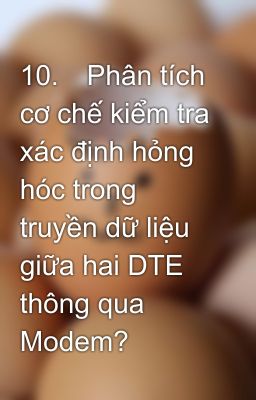 10. Phân tích cơ chế kiểm tra xác định hỏng hóc trong truyền dữ liệu giữa hai DTE thông qua Modem?